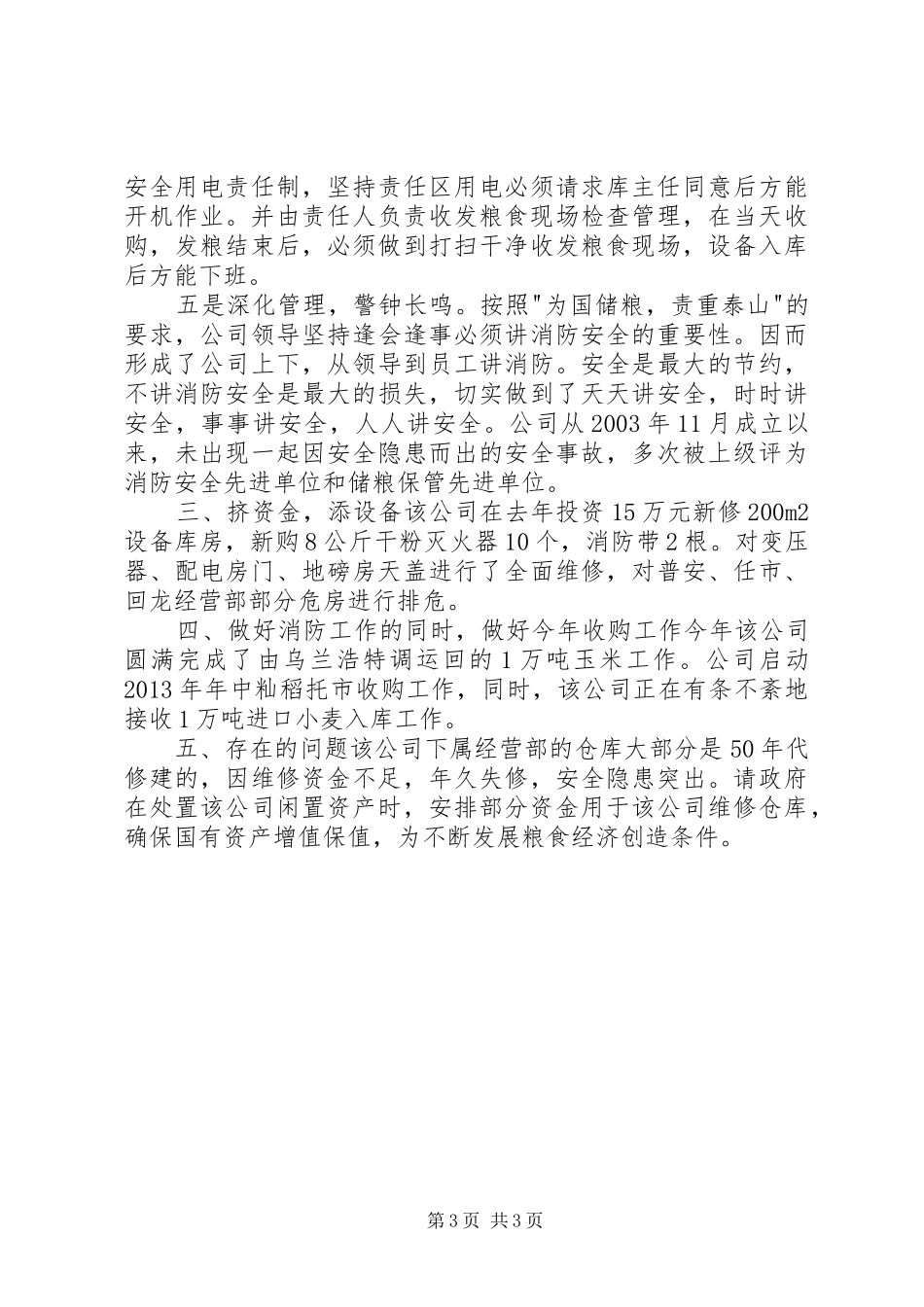 安全用电责任制，坚持责任区用电必须请求库主任同意后方能开机作业。并由责任人负责收发粮食现场检查管理，在当天收购，发粮结束后，必须做到打扫干净收发粮食现场，设备入库后方能下班。

五是深化管理，警钟长鸣。按照"为国储粮，责重泰山"的要求，公司领导坚持逢会逢事必须讲消防安全的重要性。因而形成了公司上下，从领导到员工讲消防。安全是最大的节约，不讲消防安全是最大的损失，切实做到了天天讲安全，时时讲安全，事事讲安全，人人讲安全。公司从2003年11月成立以来，未出现一起因安全隐患而出的安全事故，多次被上级评为消防安全先进单位和储粮保管先进单位。

三、挤资金，添设备该公司在去年投资15万元新修200m2设备库房，新购8公斤干粉灭火器10个，消防带2根。对变压器、配电房门、地磅房天盖进行了全面维修，对普安、任市、回龙经营部部分危房进行排危。

四、做好消防工作的同时，做好今年收购工作今年该公司圆满完成了由乌兰浩特调运回的1万吨玉米工作。公司启动2013年年中籼稻托市收购工作，同时，该公司正在有条不紊地接收1万吨进口小麦入库工作。

五、存在的问题该公司下属经营部的仓库大部分是50年代修建的，因维修资金不足，年久失修，安全隐患突出。请政府在处置该公司闲置资产时，安排部分资金用于该公司维修仓库，确保国有资产增值保值，为不断发展粮食经济创造条件。

第3页 共3页